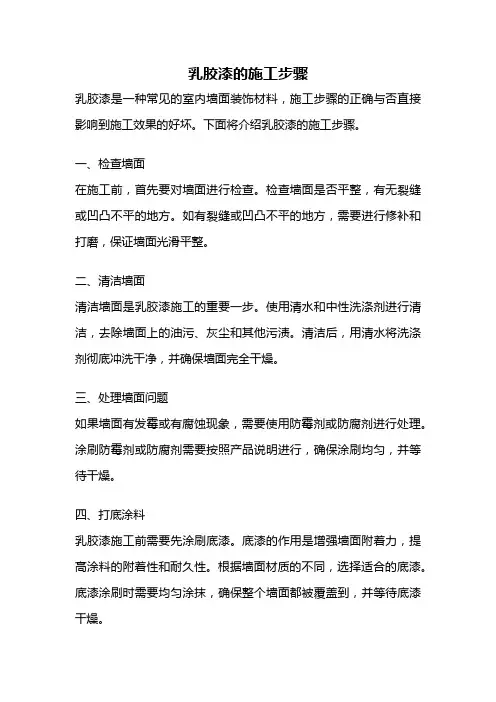 乳胶漆的施工步骤

乳胶漆是一种常见的室内墙面装饰材料，施工步骤的正确与否直接影响到施工效果的好坏。下面将介绍乳胶漆的施工步骤。

一、检查墙面

在施工前，首先要对墙面进行检查。检查墙面是否平整，有无裂缝或凹凸不平的地方。如有裂缝或凹凸不平的地方，需要进行修补和打磨，保证墙面光滑平整。

二、清洁墙面

清洁墙面是乳胶漆施工的重要一步。使用清水和中性洗涤剂进行清洁，去除墙面上的油污、灰尘和其他污渍。清洁后，用清水将洗涤剂彻底冲洗干净，并确保墙面完全干燥。

三、处理墙面问题

如果墙面有发霉或有腐蚀现象，需要使用防霉剂或防腐剂进行处理。涂刷防霉剂或防腐剂需要按照产品说明进行，确保涂刷均匀，并等待干燥。

四、打底涂料

乳胶漆施工前需要先涂刷底漆。底漆的作用是增强墙面附着力，提高涂料的附着性和耐久性。根据墙面材质的不同，选择适合的底漆。底漆涂刷时需要均匀涂抹，确保整个墙面都被覆盖到，并等待底漆干燥。